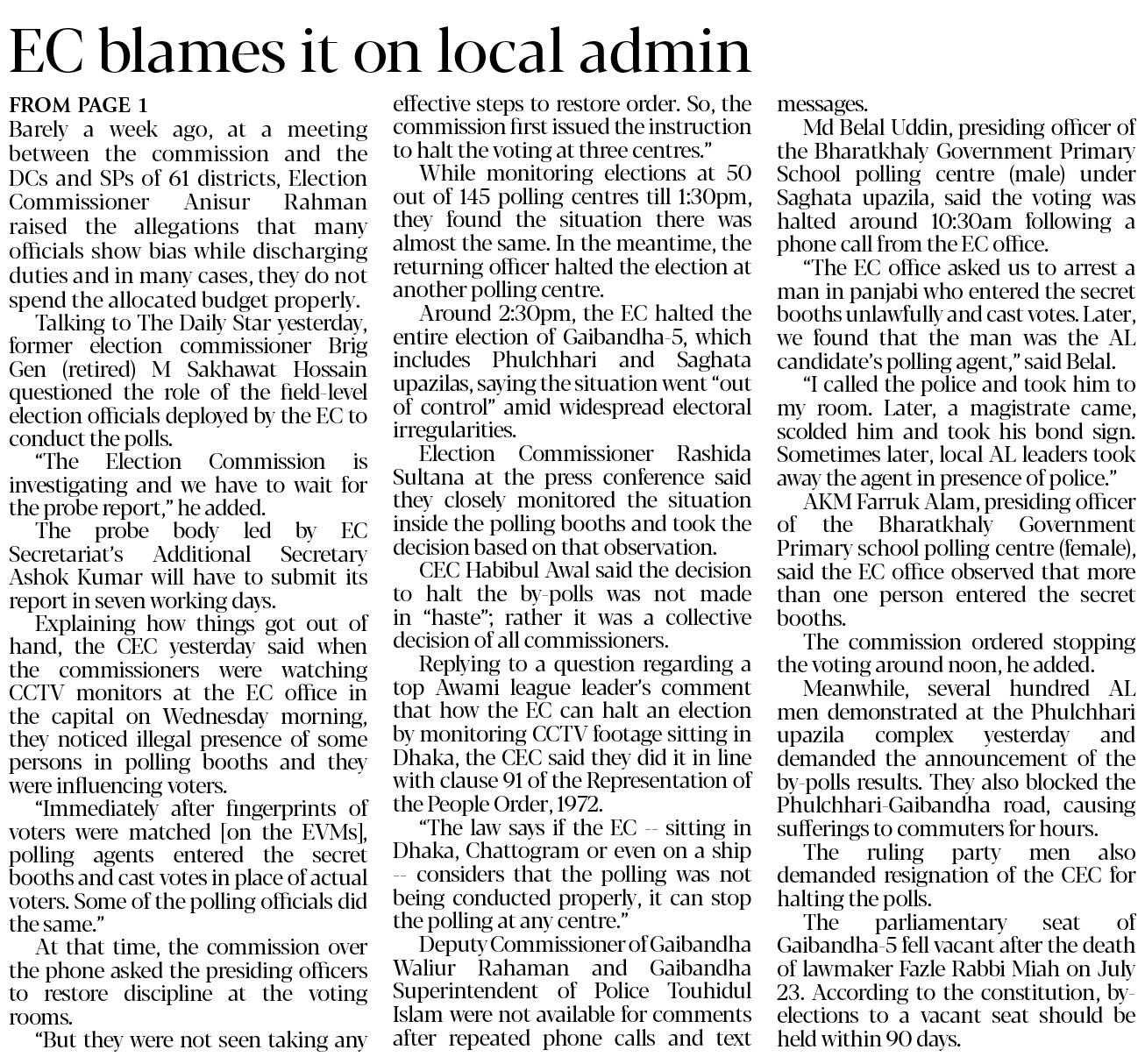 EC blames it on local admin

FROM PAGE 1
Barely a week ago, at a meeting between the commission and the DCs and SPs of 61 districts, Election Commissioner Anisur Rahman raised the allegations that many officials show bias while discharging duties and in many cases, they do not spend the allocated budget properly.

Talking to The Daily Star yesterday, former election commissioner Brig Gen (retired) M Sakhawat Hossain questioned the role of the field-level election officials deployed by the EC to conduct the polls.

"The Election Commission is investigating and we have to wait for the probe report," he added.

The probe body led by EC Secretariat's Additional Secretary Ashok Kumar will have to submit its report in seven working days.

Explaining how things got out of hand, the CEC yesterday said when the commissioners were watching CCTV monitors at the EC office in the capital on Wednesday morning, they noticed illegal presence of some persons in polling booths and they were influencing voters.

"Immediately after fingerprints of voters were matched [on the EVMs], polling agents entered the secret booths and cast votes in place of actual voters. Some of the polling officials did the same."

At that time, the commission over the phone asked the presiding officers to restore discipline at the voting rooms.

"But they were not seen taking any effective steps to restore order. So, the commission first issued the instruction to halt the voting at three centres."

While monitoring elections at 50 out of 145 polling centres till 1:30pm, they found the situation there was almost the same. In the meantime, the returning officer halted the election at another polling centre.

Around 2:30pm, the EC halted the entire election of Gaibandha-5, which includes Phulchhari and Saghata upazilas, saying the situation went "out of control" amid widespread electoral irregularities.

Election Commissioner Rashida Sultana at the press conference said they closely monitored the situation inside the polling booths and took the decision based on that observation.

CEC Habibul Awal said the decision to halt the by-polls was not made in "haste"; rather it was a collective decision of all commissioners.

Replying to a question regarding a top Awami league leader's comment that how the EC can halt an election by monitoring CCTV footage sitting in Dhaka, the CEC said they did it in line with clause 91 of the Representation of the People Order, 1972.

"The law says if the EC -- sitting in Dhaka, Chattogram or even on a ship -- considers that the polling was not being conducted properly, it can stop the polling at any centre."

Deputy Commissioner of Gaibandha Waliur Rahaman and Gaibandha Superintendent of Police Touhidul Islam were not available for comments after repeated phone calls and text messages.

Md Belal Uddin, presiding officer of the Bharatkhaly Government Primary School polling centre (male) under Saghata upazila, said the voting was halted around 10:30am following a phone call from the EC office.

"The EC office asked us to arrest a man in panjabi who entered the secret booths unlawfully and cast votes. Later, we found that the man was the AL candidate's polling agent," said Belal.

"I called the police and took him to my room. Later, a magistrate came, scolded him and took his bond sign. Sometimes later, local AL leaders took away the agent in presence of police."

AKM Farruk Alam, presiding officer of the Bharatkhaly Government Primary school polling centre (female), said the EC office observed that more than one person entered the secret booths.

The commission ordered stopping the voting around noon, he added.

Meanwhile, several hundred AL men demonstrated at the Phulchhari upazila complex yesterday and demanded the announcement of the by-polls results. They also blocked the Phulchhari-Gaibandha road, causing sufferings to commuters for hours.

The ruling party men also demanded resignation of the CEC for halting the polls.

The parliamentary seat of Gaibandha-5 fell vacant after the death of lawmaker Fazle Rabbi Miah on July 23. According to the constitution, by-elections to a vacant seat should be held within 90 days.